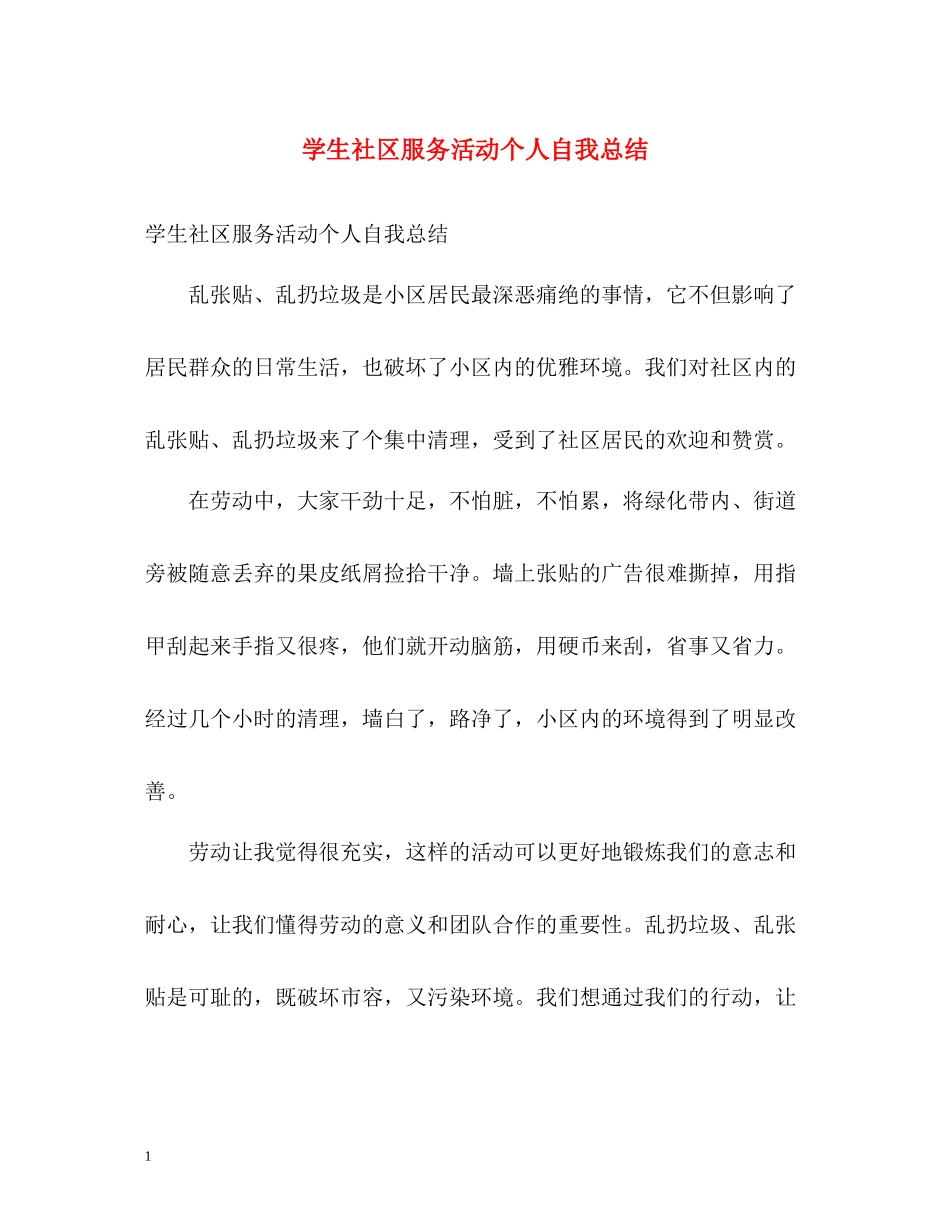 学生社区服务活动个人自我总结

学生社区服务活动个人自我总结

乱张贴、乱扔垃圾是小区居民最深恶痛绝的事情，它不但影响了居民群众的日常生活，也破坏了小区内的优雅环境。我们对社区内的乱张贴、乱扔垃圾来了个集中清理，受到了社区居民的欢迎和赞赏。

在劳动中，大家干劲十足，不怕脏，不怕累，将绿化带内、街道旁被随意丢弃的果皮纸屑捡拾干净。墙上张贴的广告很难撕掉，用指甲刮起来手指又很疼，他们就开动脑筋，用硬币来刮，省事又省力。经过几个小时的清理，墙白了，路净了，小区内的环境得到了明显改善。

劳动让我觉得很充实，这样的活动可以更好地锻炼我们的意志和耐心，让我们懂得劳动的意义和团队合作的重要性。乱扔垃圾、乱张贴是可耻的，既破坏市容，又污染环境。我们想通过我们的行动，让

1